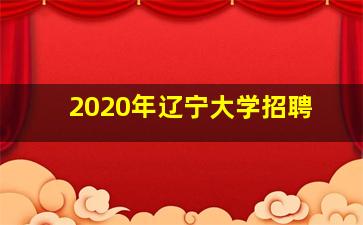 2020年辽宁大学招聘